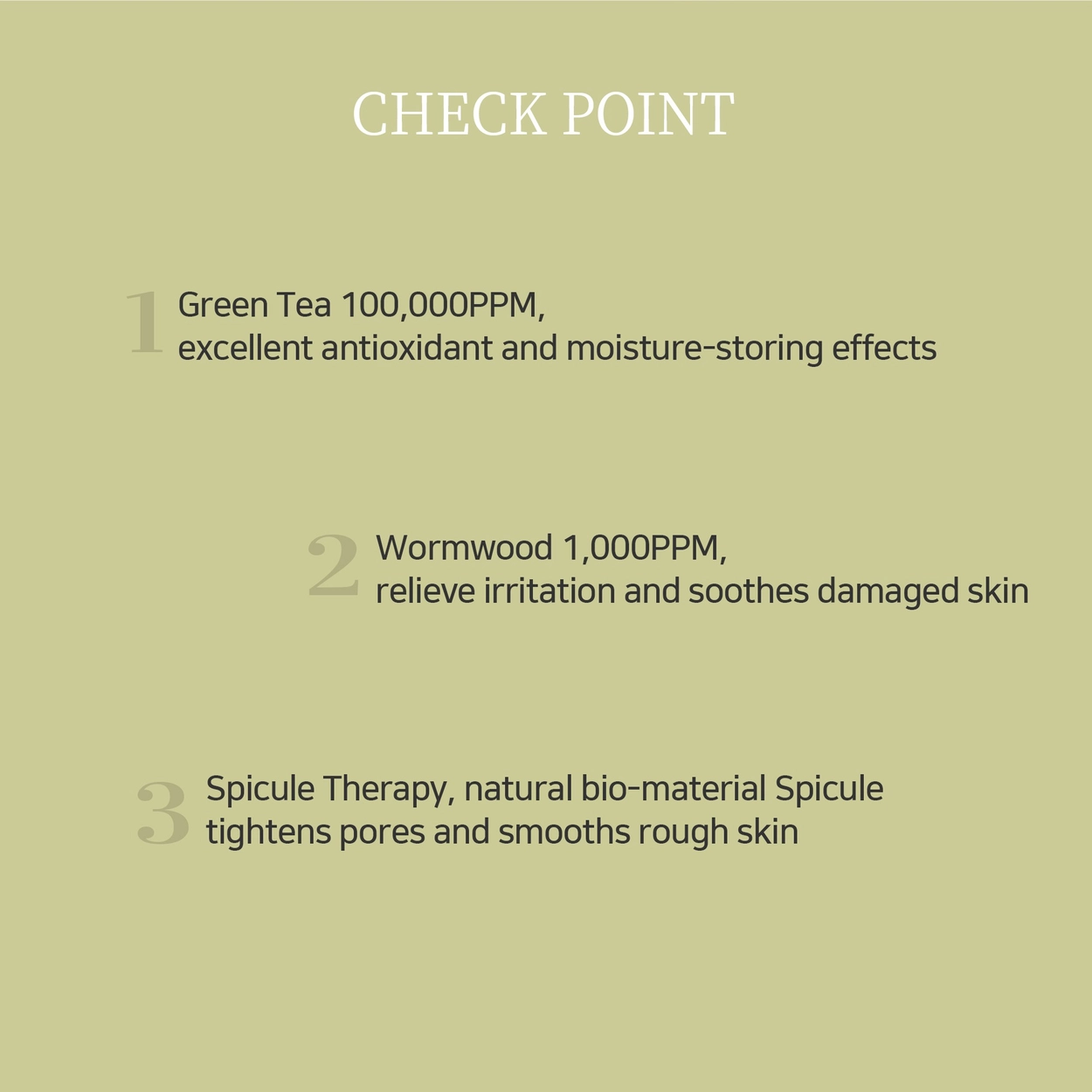 CHECK POINT

1 Green Tea 100,000PPM,
excellent antioxidant and moisture-storing effects

2 Wormwood 1,000PPM,
relieve irritation and soothes damaged skin

3 Spicule Therapy, natural bio-material Spicule
tightens pores and smooths rough skin